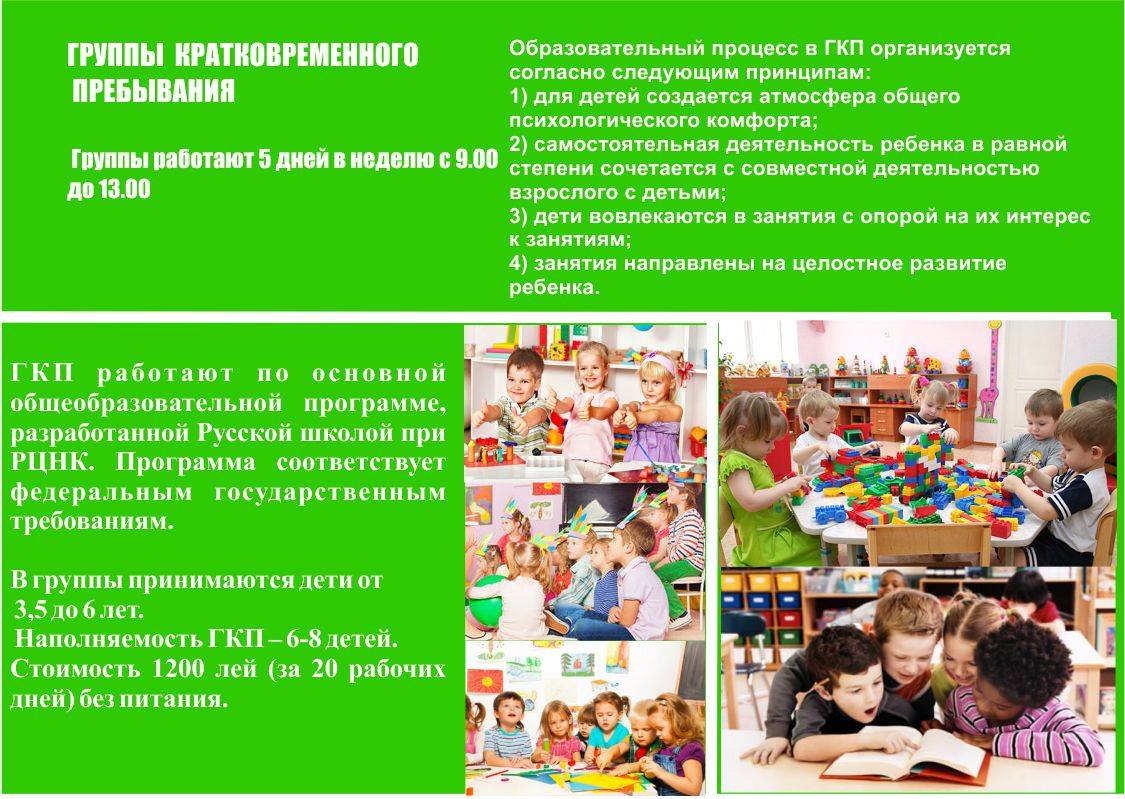 ГРУППЫ КРАТКОВРЕМЕННОГО ПРЕБЫВАНИЯ

Группы работают 5 дней в неделю с 9.00 до 13.00

Образовательный процесс в ГКП организуется согласно следующим принципам:
1) для детей создается атмосфера общего психологического комфорта;
2) самостоятельная деятельность ребенка в равной степени сочетается с совместной деятельностью взрослого с детьми;
3) дети вовлекаются в занятия с опорой на их интерес к занятиям;
4) занятия направлены на целостное развитие ребенка.

ГКП работают по основной общеобразовательной программе, разработанной Русской школой при РЦНК. Программа соответствует федеральным государственным требованиям.

В группы принимаются дети от 3,5 до 6 лет.
Наполняемость ГКП – 6-8 детей.
Стоимость 1200 лей (за 20 рабочих дней) без питания.